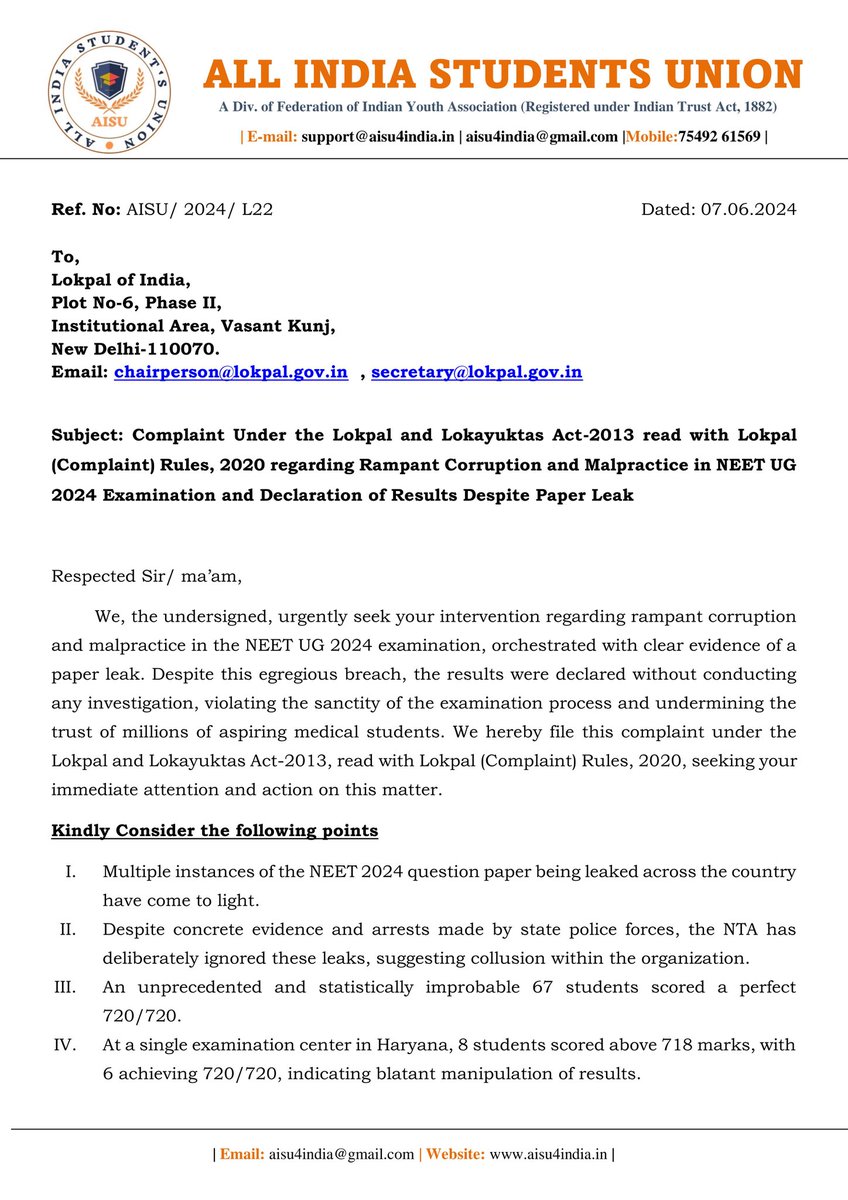 ALL INDIA STUDENT'S UNION
AISU

ALL INDIA STUDENTS UNION
A Div. of Federation of Indian Youth Association (Registered under Indian Trust Act, 1882)
| E-mail: support@aisu4india.in | aisu4india@gmail.com |Mobile:75492 61569 |

Ref. No: AISU/ 2024/ L22 Dated: 07.06.2024

To,
Lokpal of India,
Plot No-6, Phase II,
Institutional Area, Vasant Kunj,
New Delhi-110070.
Email: chairperson@lokpal.gov.in , secretary@lokpal.gov.in

Subject: Complaint Under the Lokpal and Lokayuktas Act-2013 read with Lokpal (Complaint) Rules, 2020 regarding Rampant Corruption and Malpractice in NEET UG 2024 Examination and Declaration of Results Despite Paper Leak

Respected Sir/ ma'am,

We, the undersigned, urgently seek your intervention regarding rampant corruption and malpractice in the NEET UG 2024 examination, orchestrated with clear evidence of a paper leak. Despite this egregious breach, the results were declared without conducting any investigation, violating the sanctity of the examination process and undermining the trust of millions of aspiring medical students. We hereby file this complaint under the Lokpal and Lokayuktas Act-2013, read with Lokpal (Complaint) Rules, 2020, seeking your immediate attention and action on this matter.

Kindly Consider the following points

I. Multiple instances of the NEET 2024 question paper being leaked across the country have come to light.
II. Despite concrete evidence and arrests made by state police forces, the NTA has deliberately ignored these leaks, suggesting collusion within the organization.
III. An unprecedented and statistically improbable 67 students scored a perfect 720/720.
IV. At a single examination center in Haryana, 8 students scored above 718 marks, with 6 achieving 720/720, indicating blatant manipulation of results.

| Email: aisu4india@gmail.com | Website: www.aisu4india.in |